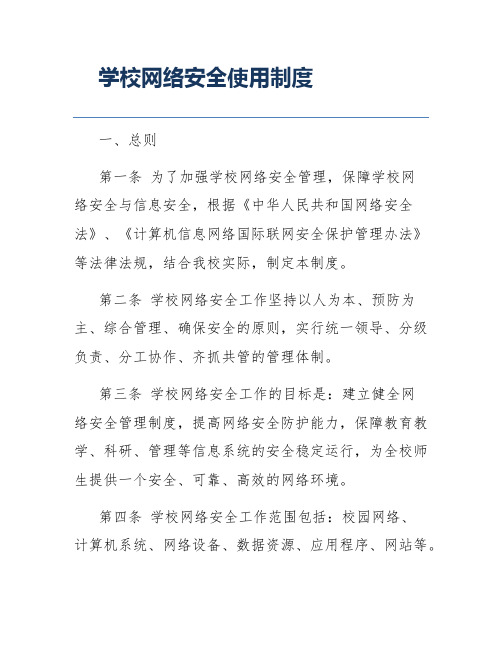 学校网络安全使用制度

一、总则

第一条 为了加强学校网络安全管理，保障学校网络安全与信息安全，根据《中华人民共和国网络安全法》、《计算机信息网络国际联网安全保护管理办法》等法律法规，结合我校实际，制定本制度。

第二条 学校网络安全工作坚持以人为本、预防为主、综合管理、确保安全的原则，实行统一领导、分级负责、分工协作、齐抓共管的管理体制。

第三条 学校网络安全工作的目标是：建立健全网络安全管理制度，提高网络安全防护能力，保障教育教学、科研、管理等信息系统的安全稳定运行，为全校师生提供一个安全、可靠、高效的网络环境。

第四条 学校网络安全工作范围包括：校园网络、计算机系统、网络设备、数据资源、应用程序、网站等。